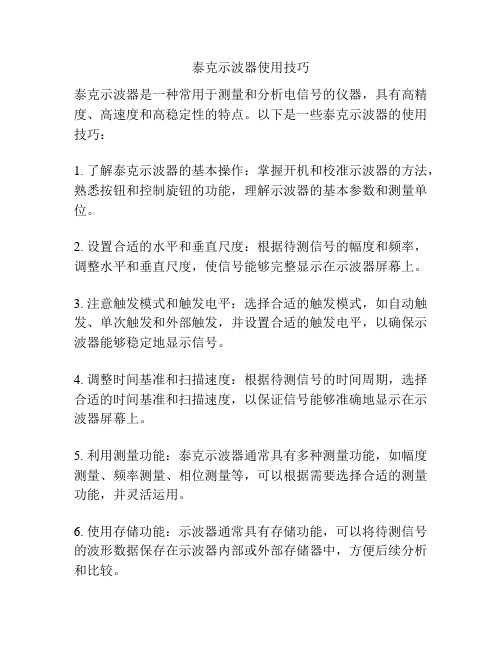 泰克示波器使用技巧

泰克示波器是一种常用于测量和分析电信号的仪器，具有高精度、高速度和高稳定性的特点。以下是一些泰克示波器的使用技巧：

1. 了解泰克示波器的基本操作：掌握开机和校准示波器的方法，熟悉按钮和控制旋钮的功能，理解示波器的基本参数和测量单位。

2. 设置合适的水平和垂直尺度：根据待测信号的幅度和频率，调整水平和垂直尺度，使信号能够完整显示在示波器屏幕上。

3. 注意触发模式和触发电平：选择合适的触发模式，如自动触发、单次触发和外部触发，并设置合适的触发电平，以确保示波器能够稳定地显示信号。

4. 调整时间基准和扫描速度：根据待测信号的时间周期，选择合适的时间基准和扫描速度，以保证信号能够准确地显示在示波器屏幕上。

5. 利用测量功能：泰克示波器通常具有多种测量功能，如幅度测量、频率测量、相位测量等，可以根据需要选择合适的测量功能，并灵活运用。

6. 使用存储功能：示波器通常具有存储功能，可以将待测信号的波形数据保存在示波器内部或外部存储器中，方便后续分析和比较。